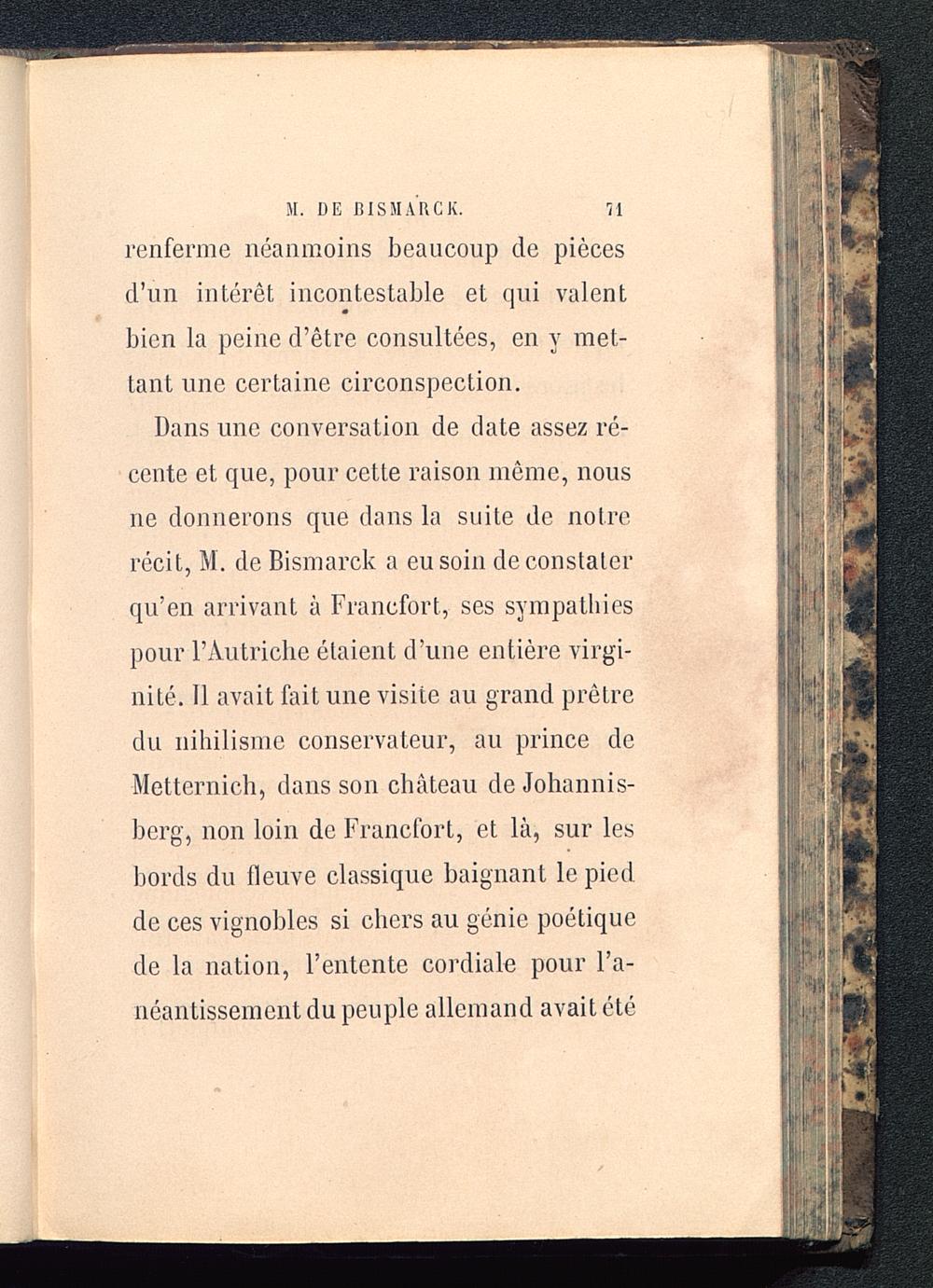 M. DE BISMARCK. 71

renferme néanmoins beaucoup de pièces d'un intérêt incontestable et qui valent bien la peine d'être consultées, en y mettant une certaine circonspection.

Dans une conversation de date assez récente et que, pour cette raison même, nous ne donnerons que dans la suite de notre récit, M. de Bismarck a eu soin de constater qu'en arrivant à Francfort, ses sympathies pour l'Autriche étaient d'une entière virginité. Il avait fait une visite au grand prêtre du nihilisme conservateur, au prince de Metternich, dans son château de Johannisberg, non loin de Francfort, et là, sur les bords du fleuve classique baignant le pied de ces vignobles si chers au génie poétique de la nation, l'entente cordiale pour l'anéantissement du peuple allemand avait été